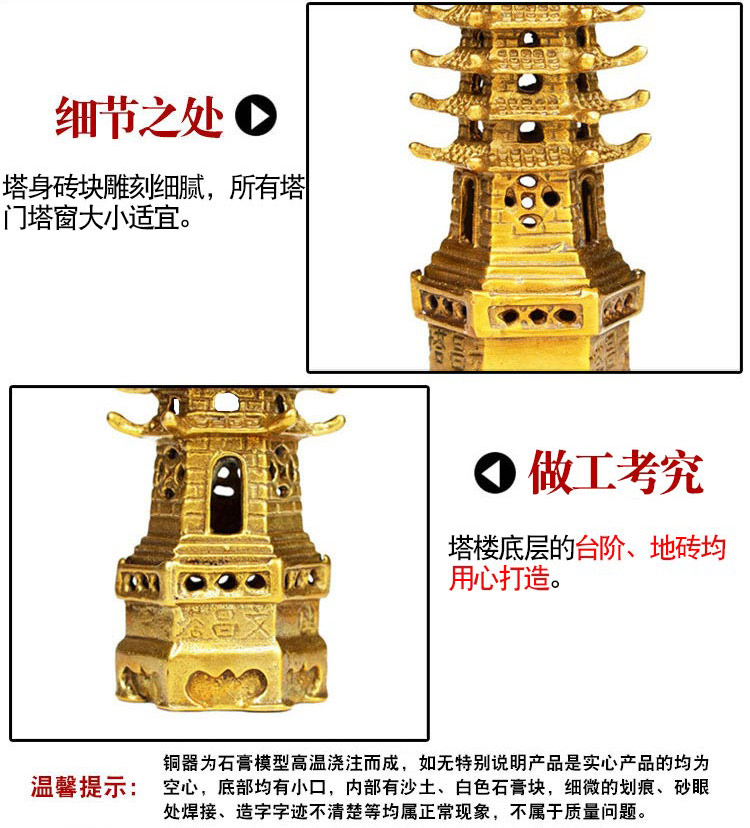 细节之处

塔身砖块雕刻细腻，所有塔门塔窗大小适宜。

做工考究

塔楼底层的台阶、地砖均用心打造。

温馨提示：

铜器为石膏模型高温浇注而成，如无特别说明产品是实心产品的均为空心，底部均有小口，内部有沙土、白色石膏块，细微的划痕、砂眼处焊接、造字字迹不清楚等均属正常现象，不属于质量问题。